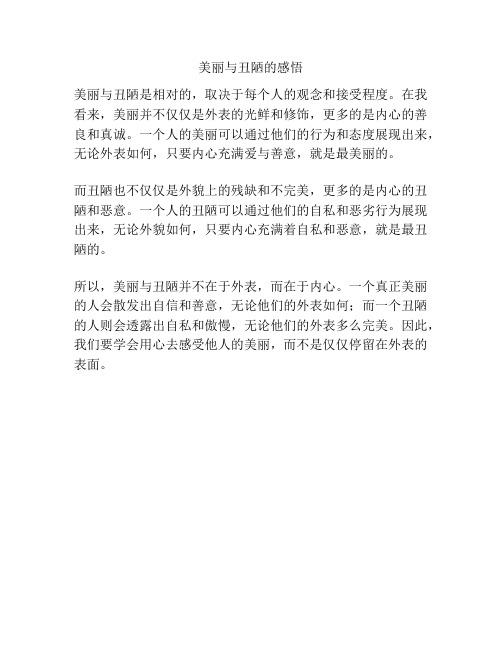 美丽与丑陋的感悟

美丽与丑陋是相对的，取决于每个人的观念和接受程度。在我看来，美丽并不仅仅是外表的光鲜和修饰，更多的是内心的善良和真诚。一个人的美丽可以通过他们的行为和态度展现出来，无论外表如何，只要内心充满爱与善意，就是最美丽的。

而丑陋也不仅仅是外貌上的残缺和不完美，更多的是内心的丑陋和恶意。一个人的丑陋可以通过他们的自私和恶劣行为展现出来，无论外貌如何，只要内心充满着自私和恶意，就是最丑陋的。

所以，美丽与丑陋并不在于外表，而在于内心。一个真正美丽的人会散发出自信和善意，无论他们的外表如何；而一个丑陋的人则会透露出自私和傲慢，无论他们的外表多么完美。因此，我们要学会用心去感受他人的美丽，而不是仅仅停留在外表的表面。